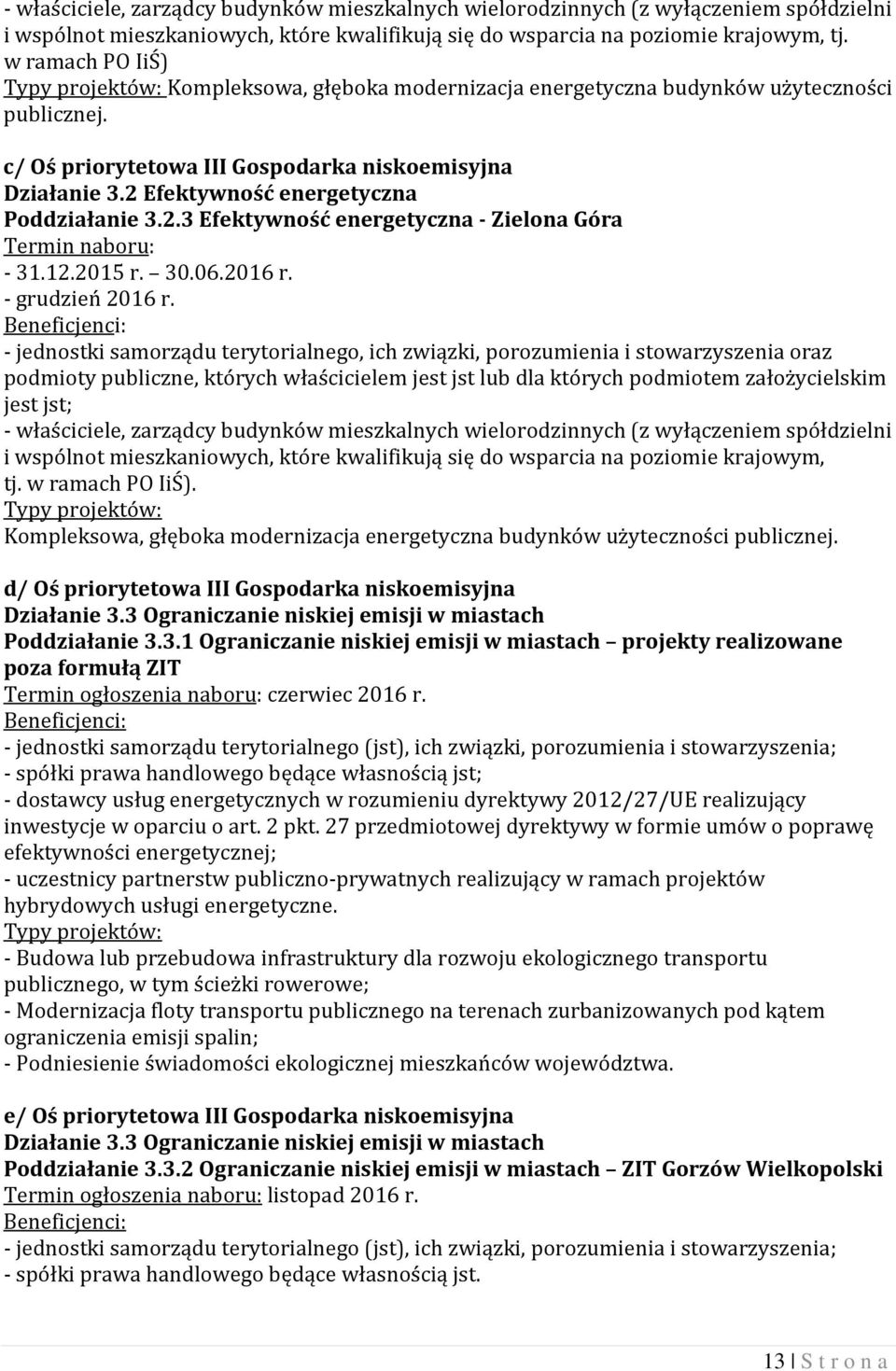 - właściciele, zarządcy budynków mieszkalnych wielorodzinnych (z wyłączeniem spółdzielni i wspólnot mieszkaniowych, które kwalifikują się do wsparcia na poziomie krajowym, tj. w ramach PO IiŚ)
Typy projektów: Kompleksowa, głęboka modernizacja energetyczna budynków użyteczności publicznej.

c/ Oś priorytetowa III Gospodarka niskoemisyjna
Działanie 3.2 Efektywność energetyczna
Poddziałanie 3.2.3 Efektywność energetyczna - Zielona Góra
Termin naboru:
- 31.12.2015 r. – 30.06.2016 r.
- grudzień 2016 r.
Beneficjenci:
- jednostki samorządu terytorialnego, ich związki, porozumienia i stowarzyszenia oraz podmioty publiczne, których właścicielem jest jst lub dla których podmiotem założycielskim jest jst;
- właściciele, zarządcy budynków mieszkalnych wielorodzinnych (z wyłączeniem spółdzielni i wspólnot mieszkaniowych, które kwalifikują się do wsparcia na poziomie krajowym, tj. w ramach PO IiŚ).
Typy projektów:
Kompleksowa, głęboka modernizacja energetyczna budynków użyteczności publicznej.

d/ Oś priorytetowa III Gospodarka niskoemisyjna
Działanie 3.3 Ograniczanie niskiej emisji w miastach
Poddziałanie 3.3.1 Ograniczanie niskiej emisji w miastach – projekty realizowane poza formułą ZIT
Termin ogłoszenia naboru: czerwiec 2016 r.
Beneficjenci:
- jednostki samorządu terytorialnego (jst), ich związki, porozumienia i stowarzyszenia;
- spółki prawa handlowego będące własnością jst;
- dostawcy usług energetycznych w rozumieniu dyrektywy 2012/27/UE realizujący inwestycje w oparciu o art. 2 pkt. 27 przedmiotowej dyrektywy w formie umów o poprawę efektywności energetycznej;
- uczestnicy partnerstw publiczno-prywatnych realizujący w ramach projektów hybrydowych usługi energetyczne.
Typy projektów:
- Budowa lub przebudowa infrastruktury dla rozwoju ekologicznego transportu publicznego, w tym ścieżki rowerowe;
- Modernizacja floty transportu publicznego na terenach zurbanizowanych pod kątem ograniczenia emisji spalin;
- Podniesienie świadomości ekologicznej mieszkańców województwa.

e/ Oś priorytetowa III Gospodarka niskoemisyjna
Działanie 3.3 Ograniczanie niskiej emisji w miastach
Poddziałanie 3.3.2 Ograniczanie niskiej emisji w miastach – ZIT Gorzów Wielkopolski
Termin ogłoszenia naboru: listopad 2016 r.
Beneficjenci:
- jednostki samorządu terytorialnego (jst), ich związki, porozumienia i stowarzyszenia;
- spółki prawa handlowego będące własnością jst.

13 | S t r o n a